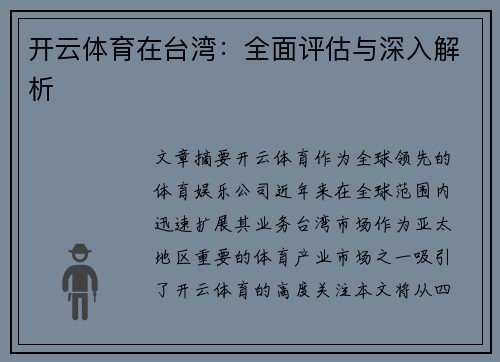 开云体育在台湾：全面评估与深入解析

文章摘要开云体育作为全球领先的体育娱乐公司近年来在全球范围内迅速扩展其业务台湾市场作为亚太地区重要的体育产业市场之一吸引了开云体育的高度关注本文将从四